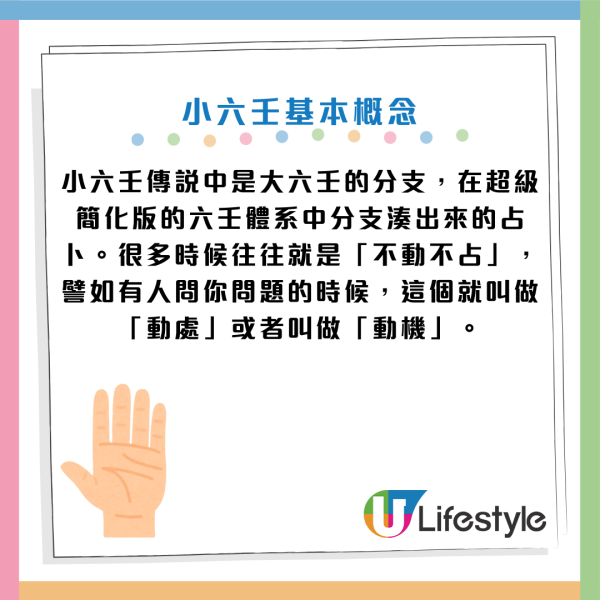 小六壬基本概念

小六壬傳説中是大六壬的分支，在超級簡化版的六壬體系中分支湊出來的占卜。很多時候往往就是「不動不占」，譬如有人問你問題的時候，這個就叫做「動處」或者叫做「動機」。

U Lifestyle